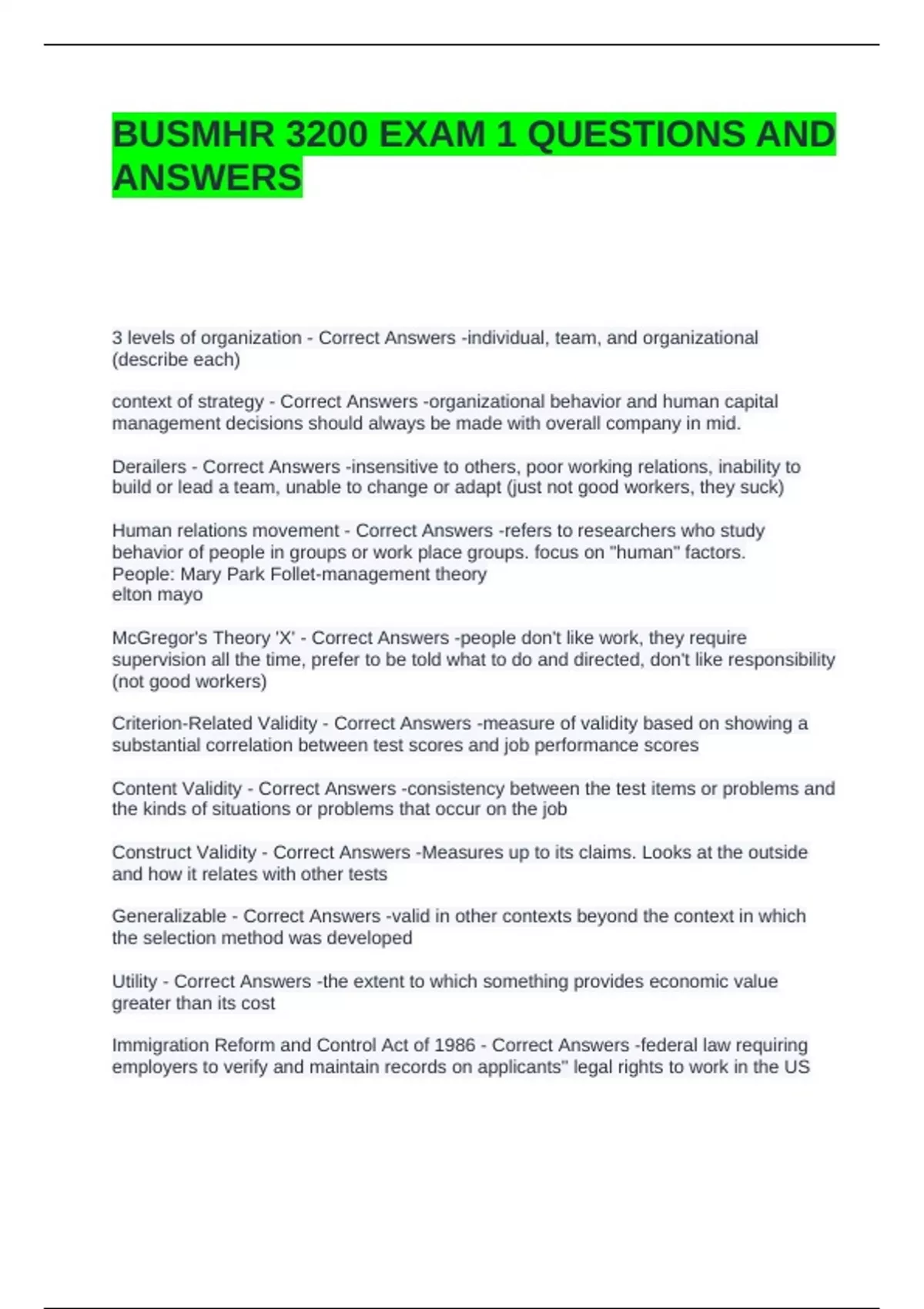 BUSMHR 3200 EXAM 1 QUESTIONS AND ANSWERS

3 levels of organization - Correct Answers -individual, team, and organizational (describe each)

context of strategy - Correct Answers -organizational behavior and human capital management decisions should always be made with overall company in mid.

Derailers - Correct Answers -insensitive to others, poor working relations, inability to build or lead a team, unable to change or adapt (just not good workers, they suck)

Human relations movement - Correct Answers -refers to researchers who study behavior of people in groups or work place groups. focus on "human" factors.
People: Mary Park Follet-management theory
elton mayo

McGregor's Theory 'X' - Correct Answers -people don't like work, they require supervision all the time, prefer to be told what to do and directed, don't like responsibility (not good workers)

Criterion-Related Validity - Correct Answers -measure of validity based on showing a substantial correlation between test scores and job performance scores

Content Validity - Correct Answers -consistency between the test items or problems and the kinds of situations or problems that occur on the job

Construct Validity - Correct Answers -Measures up to its claims. Looks at the outside and how it relates with other tests

Generalizable - Correct Answers -valid in other contexts beyond the context in which the selection method was developed

Utility - Correct Answers -the extent to which something provides economic value greater than its cost

Immigration Reform and Control Act of 1986 - Correct Answers -federal law requiring employers to verify and maintain records on applicants" legal rights to work in the US